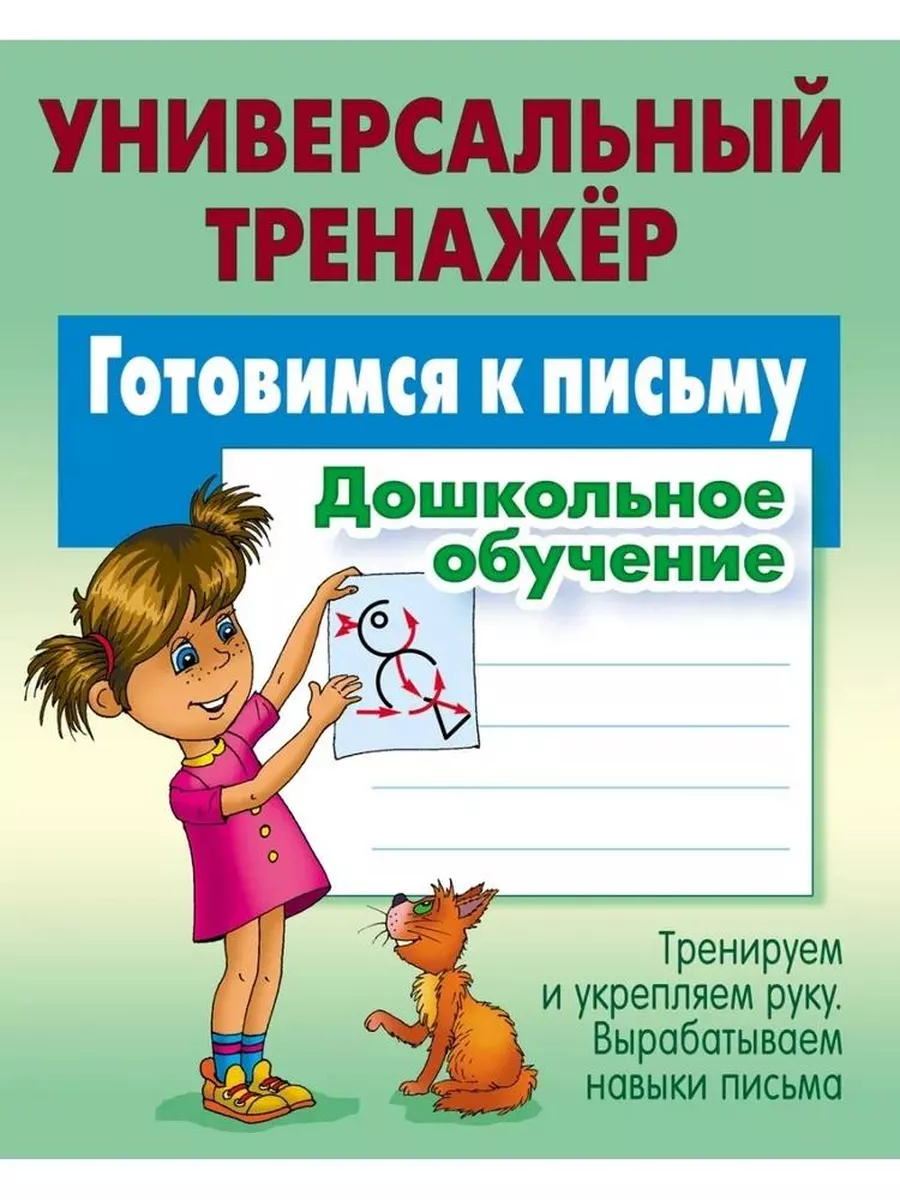 УНИВЕРСАЛЬНЫЙ ТРЕНАЖЁР

Готовимся к письму

Дошкольное обучение

Тренируем и укрепляем руку. Вырабатываем навыки письма